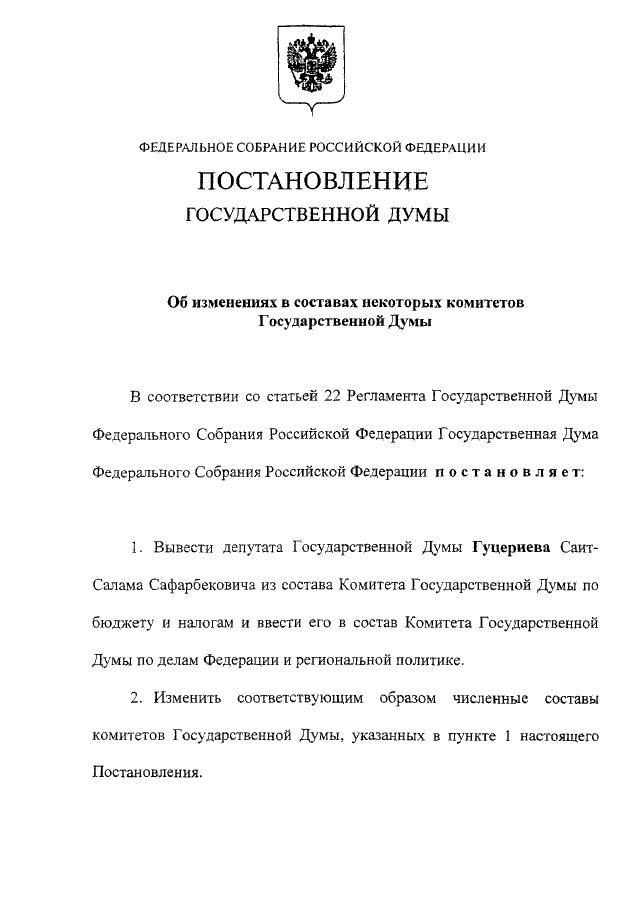 ФЕДЕРАЛЬНОЕ СОБРАНИЕ РОССИЙСКОЙ ФЕДЕРАЦИИ

ПОСТАНОВЛЕНИЕ

ГОСУДАРСТВЕННОЙ ДУМЫ

Об изменениях в составах некоторых комитетов Государственной Думы

В соответствии со статьей 22 Регламента Государственной Думы Федерального Собрания Российской Федерации Государственная Дума Федерального Собрания Российской Федерации постановляет:

1. Вывести депутата Государственной Думы Гуцериева Саит-Салама Сафарбековича из состава Комитета Государственной Думы по бюджету и налогам и ввести его в состав Комитета Государственной Думы по делам Федерации и региональной политике.

2. Изменить соответствующим образом численные составы комитетов Государственной Думы, указанных в пункте 1 настоящего Постановления.